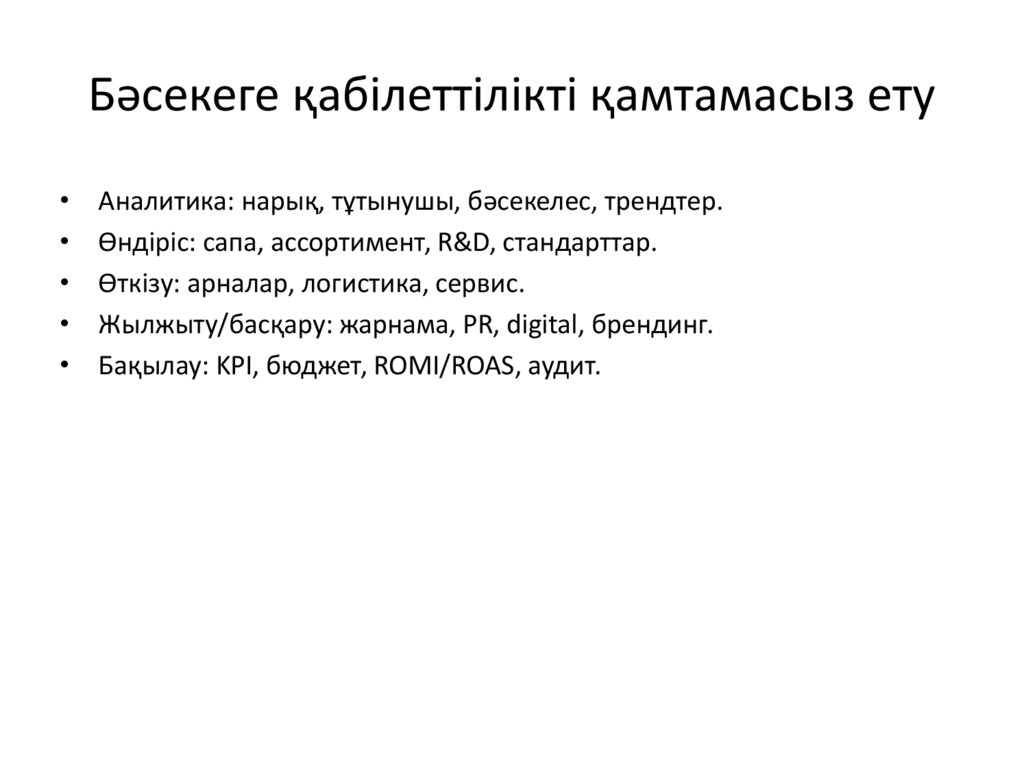 Бәсекеге қабілеттілікті қамтамасыз ету

• Аналитика: нарық, тұтынушы, бәсекелес, трендтер.
• Өндіріс: сапа, ассортимент, R&D, стандарттар.
• Өткізу: арналар, логистика, сервис.
• Жылжыту/басқару: жарнама, PR, digital, брендинг.
• Бақылау: KPI, бюджет, ROMI/ROAS, аудит.